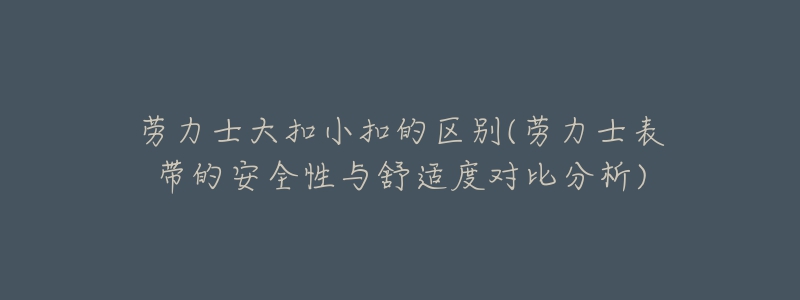 劳力士大扣小扣的区别(劳力士表带的安全性与舒适度对比分析)